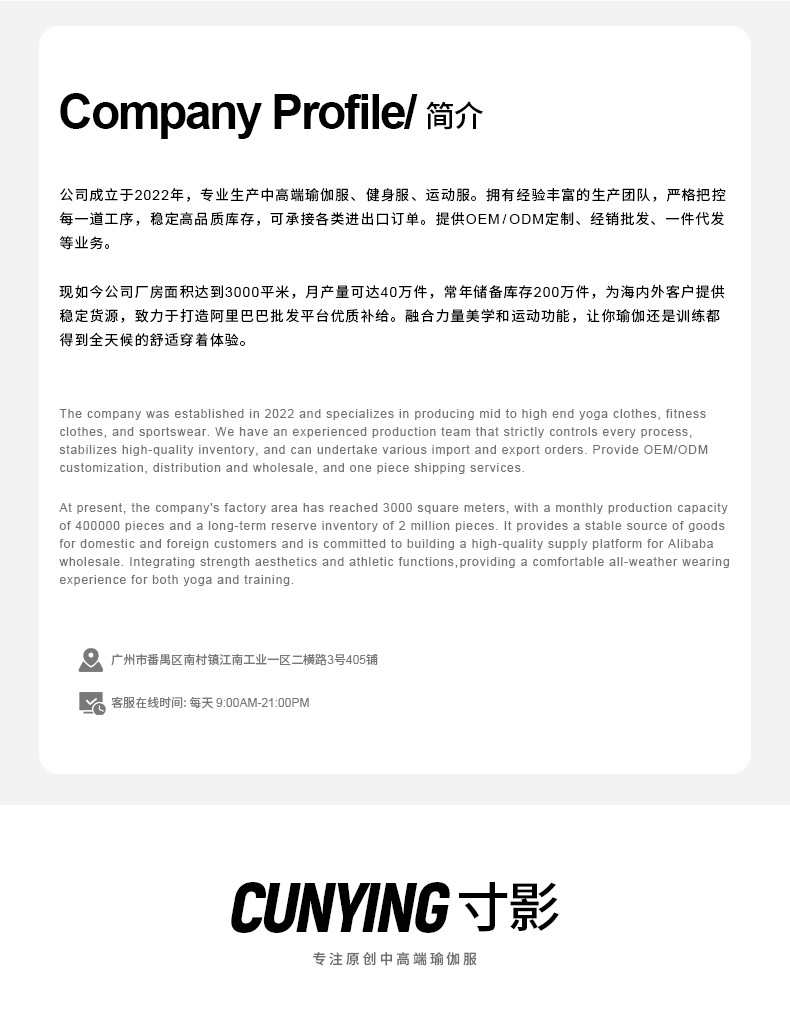 Company Profile/ 简介

公司成立于2022年，专业生产中高端瑜伽服、健身服、运动服。拥有经验丰富的生产团队，严格把控每一道工序，稳定高品质库存，可承接各类进出口订单。提供OEM/ODM定制、经销批发、一件代发等业务。

现如今公司厂房面积达到3000平米，月产量可达40万件，常年储备库存200万件，为海内外客户提供稳定货源，致力于打造阿里巴巴批发平台优质补给。融合力量美学和运动功能，让你瑜伽还是训练都得到全天候的舒适穿着体验。

The company was established in 2022 and specializes in producing mid to high end yoga clothes, fitness clothes, and sportswear. We have an experienced production team that strictly controls every process, stabilizes high-quality inventory, and can undertake various import and export orders. Provide OEM/ODM customization, distribution and wholesale, and one piece shipping services.

At present, the company's factory area has reached 3000 square meters, with a monthly production capacity of 400000 pieces and a long-term reserve inventory of 2 million pieces. It provides a stable source of goods for domestic and foreign customers and is committed to building a high-quality supply platform for Alibaba wholesale. Integrating strength aesthetics and athletic functions,providing a comfortable all-weather wearing experience for both yoga and training.

广州市番禺区南村镇江南工业一区二横路3号405铺

客服在线时间: 每天 9:00AM-21:00PM

CUNYING 寸影

专注原创中高端瑜伽服